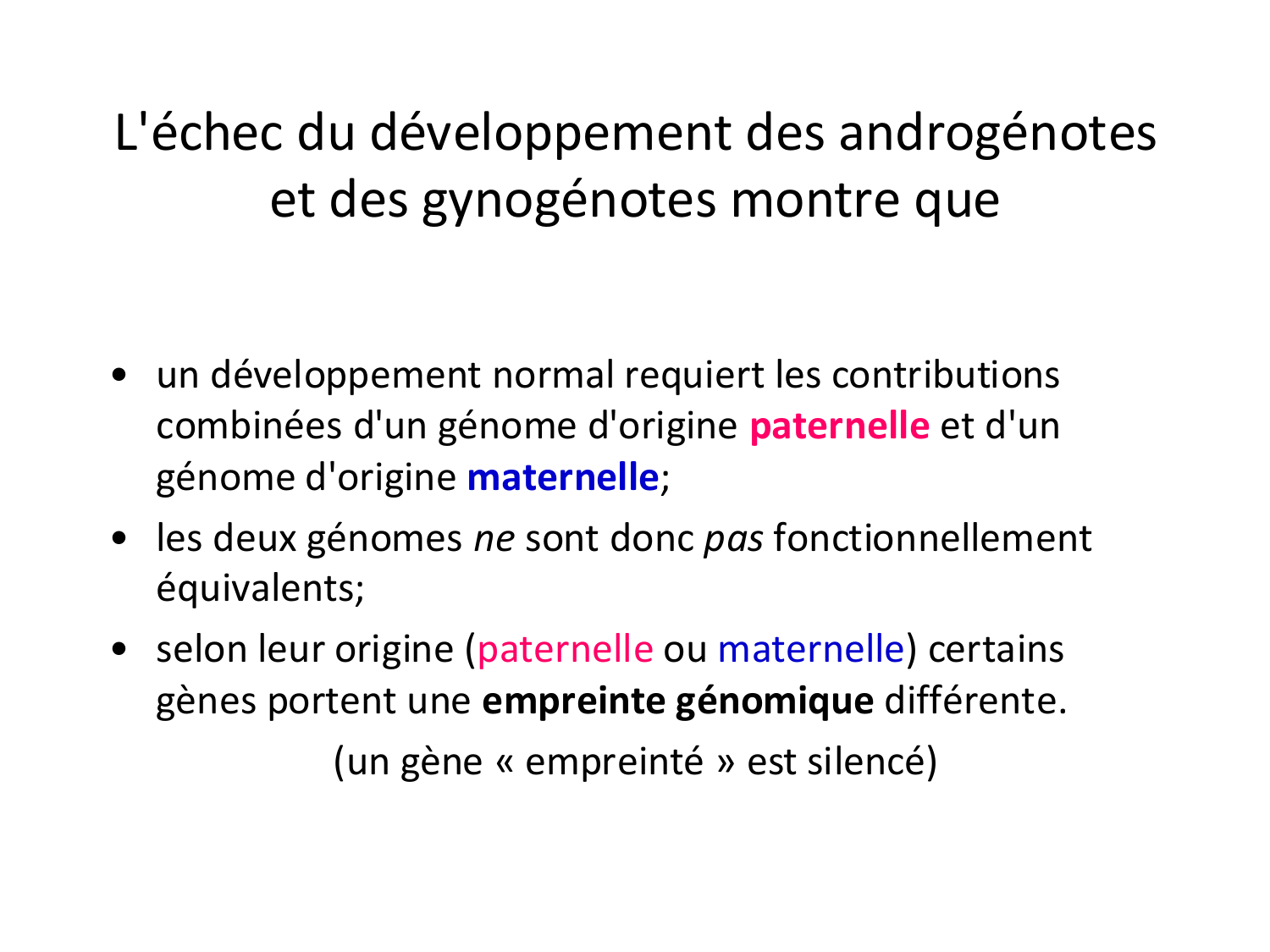 L'échec du développement des androgénotes et des gynogénotes montre que

• un développement normal requiert les contributions combinées d'un génome d'origine paternelle et d'un génome d'origine maternelle;

• les deux génomes ne sont donc pas fonctionnellement équivalents;

• selon leur origine (paternelle ou maternelle) certains gènes portent une empreinte génomique différente.

(un gène « empreinté » est silencé)